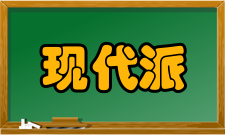 现代派